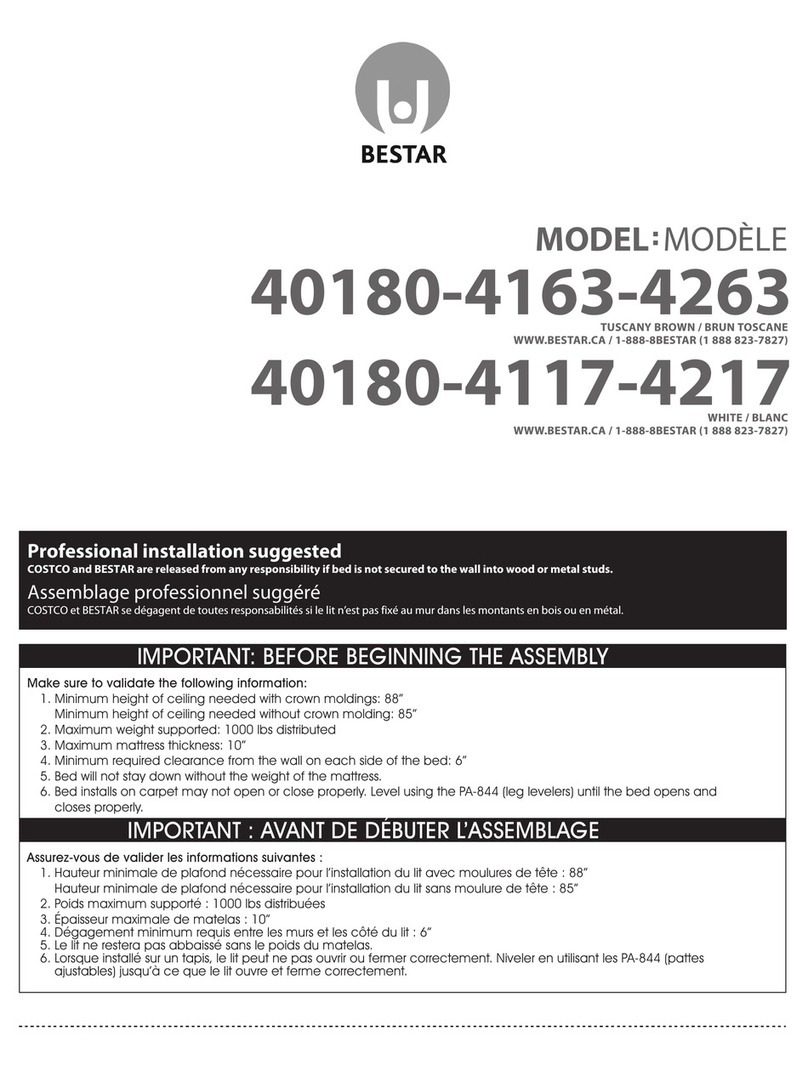 BESTAR

MODEL : MODÈLE

40180-4163-4263

TUSCANY BROWN / BRUN TOSCANE
WWW.BESTAR.CA / 1-888-8BESTAR (1 888 823-7827)

40180-4117-4217

WHITE / BLANC
WWW.BESTAR.CA / 1-888-8BESTAR (1 888 823-7827)

Professional installation suggested
COSTCO and BESTAR are released from any responsibility if bed is not secured to the wall into wood or metal studs.

Assemblage professionnel suggéré
COSTCO et BESTAR se dégagent de toutes responsabilités si le lit n'est pas fixé au mur dans les montants en bois ou en métal.

IMPORTANT: BEFORE BEGINNING THE ASSEMBLY

Make sure to validate the following information:
1. Minimum height of ceiling needed with crown moldings: 88"
Minimum height of ceiling needed without crown molding: 85"
2. Maximum weight supported: 1000 lbs distributed
3. Maximum mattress thickness: 10"
4. Minimum required clearance from the wall on each side of the bed: 6"
5. Bed will not stay down without the weight of the mattress.
6. Bed installs on carpet may not open or close properly. Level using the PA-844 (leg levelers) until the bed opens and closes properly.

IMPORTANT : AVANT DE DÉBUTER L'ASSEMBLAGE

Assurez-vous de valider les informations suivantes :
1. Hauteur minimale de plafond nécessaire pour l'installation du lit avec moulures de tête : 88"
Hauteur minimale de plafond nécessaire pour l'installation du lit sans moulure de tête : 85"
2. Poids maximum supporté : 1000 lbs distribuées
3. Épaisseur maximale de matelas : 10"
4. Dégagement minimum requis entre les murs et les côté du lit : 6"
5. Le lit ne restera pas abbaissé sans le poids du matelas.
6. Lorsque installé sur un tapis, le lit peut ne pas ouvrir ou fermer correctement. Niveler en utilisant les PA-844 (pattes ajustables) jusqu'à ce que le lit ouvre et ferme correctement.